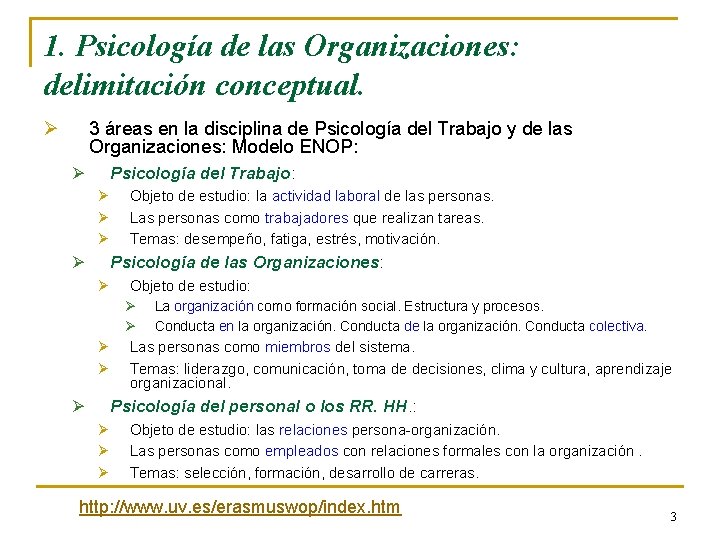 1. Psicología de las Organizaciones: delimitación conceptual.

➢ 3 áreas en la disciplina de Psicología del Trabajo y de las Organizaciones: Modelo ENOP:

➢ Psicología del Trabajo:

➢ Objeto de estudio: la actividad laboral de las personas.

➢ Las personas como trabajadores que realizan tareas.

➢ Temas: desempeño, fatiga, estrés, motivación.

➢ Psicología de las Organizaciones:

➢ Objeto de estudio:

➢ La organización como formación social. Estructura y procesos.

➢ Conducta en la organización. Conducta de la organización. Conducta colectiva.

➢ Las personas como miembros del sistema.

➢ Temas: liderazgo, comunicación, toma de decisiones, clima y cultura, aprendizaje organizacional.

➢ Psicología del personal o los RR. HH.:

➢ Objeto de estudio: las relaciones persona-organización.

➢ Las personas como empleados con relaciones formales con la organización .

➢ Temas: selección, formación, desarrollo de carreras.

http://www.uv.es/erasmuswop/index.htm

3